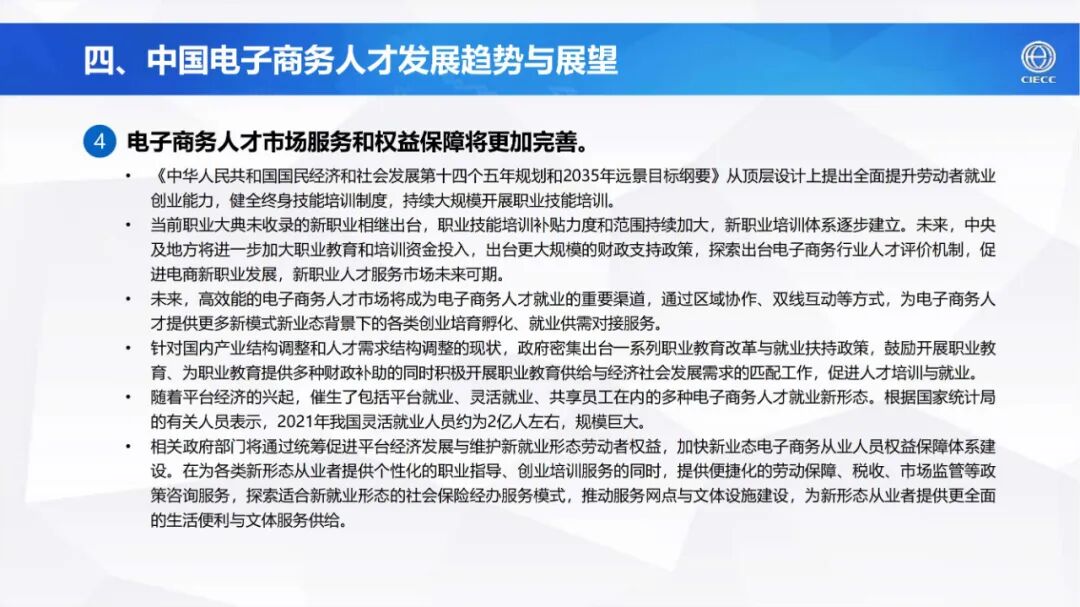 四、中国电子商务人才发展趋势与展望

CIECC

4 电子商务人才市场服务和权益保障将更加完善。

• 《中华人民共和国国民经济和社会发展第十四个五年规划和2035年远景目标纲要》从顶层设计上提出全面提升劳动者就业创业能力，健全终身技能培训制度，持续大规模开展职业技能培训。
• 当前职业大典未收录的新职业相继出台，职业技能培训补贴力度和范围持续加大，新职业培训体系逐步建立。未来，中央及地方将进一步加大职业教育和培训资金投入，出台更大规模的财政支持政策，探索出台电子商务行业人才评价机制，促进电商新职业发展，新职业人才服务市场未来可期。
• 未来，高效能的电子商务人才市场将成为电子商务人才就业的重要渠道，通过区域协作、双线互动等方式，为电子商务人才提供更多新模式新业态背景下的各类创业培育孵化、就业供需对接服务。
• 针对国内产业结构调整和人才需求结构调整的现状，政府密集出台一系列职业教育改革与就业扶持政策，鼓励开展职业教育、为职业教育提供多种财政补助的同时积极开展职业教育供给与经济社会发展需求的匹配工作，促进人才培训与就业。
• 随着平台经济的兴起，催生了包括平台就业、灵活就业、共享员工在内的多种电子商务人才就业新形态。根据国家统计局的有关人员表示，2021年我国灵活就业人员约为2亿人左右，规模巨大。
• 相关政府部门将通过统筹促进平台经济发展与维护新就业形态劳动者权益，加快新业态电子商务从业人员权益保障体系建设。在为各类新形态从业者提供个性化的职业指导、创业培训服务的同时，提供便捷化的劳动保障、税收、市场监管等政策咨询服务，探索适合新就业形态的社会保险经办服务模式，推动服务网点与文体设施建设，为新形态从业者提供更全面的生活便利与文体服务供给。